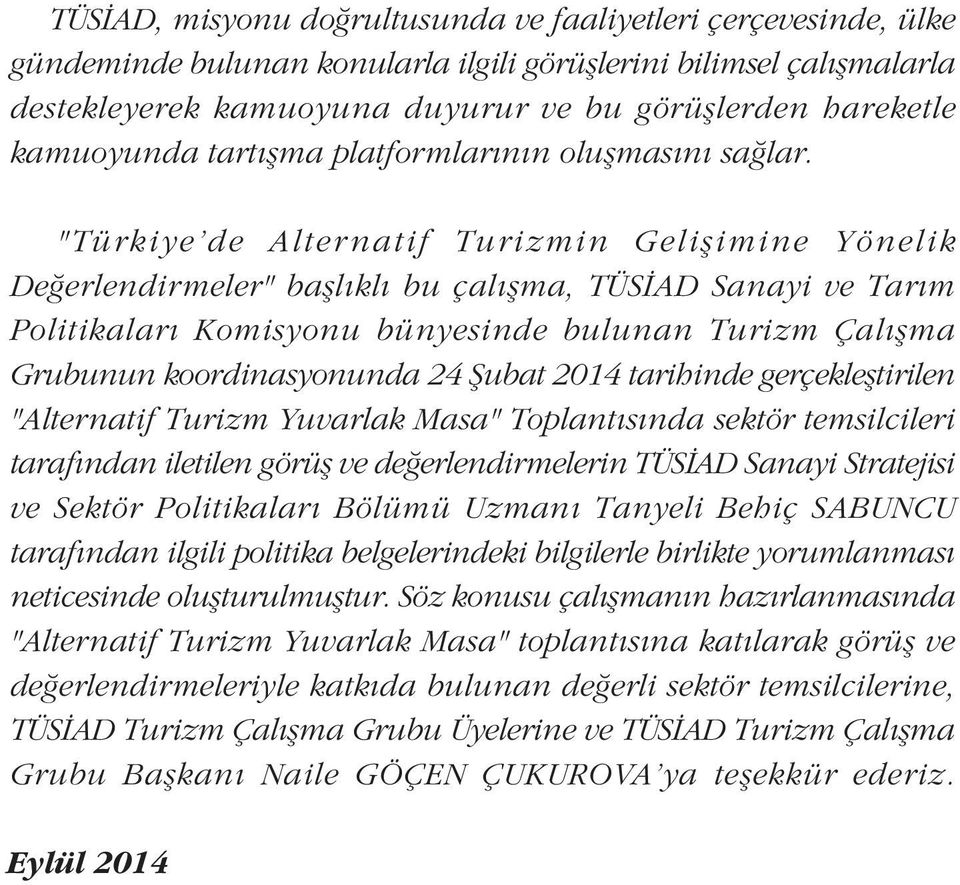 TÜSİAD, misyonu doğrultusunda ve faaliyetleri çerçevesinde, ülke gündeminde bulunan konularla ilgili görüşlerini bilimsel çalışmalarla destekleyerek kamuoyuna duyurur ve bu görüşlerden hareketle kamuoyunda tartışma platformlarının oluşmasını sağlar.

"Türkiye'de Alternatif Turizmin Gelişimine Yönelik Değerlendirmeler" başlıklı bu çalışma, TÜSİAD Sanayi ve Tarım Politikaları Komisyonu bünyesinde bulunan Turizm Çalışma Grubunun koordinasyonunda 24 Şubat 2014 tarihinde gerçekleştirilen "Alternatif Turizm Yuvarlak Masa" Toplantısında sektör temsilcileri tarafından iletilen görüş ve değerlendirmelerin TÜSİAD Sanayi Stratejisi ve Sektör Politikaları Bölümü Uzmanı Tanyeli Behiç SABUNCU tarafından ilgili politika belgelerindeki bilgilerle birlikte yorumlanması neticesinde oluşturulmuştur. Söz konusu çalışmanın hazırlanmasında "Alternatif Turizm Yuvarlak Masa" toplantısına katılarak görüş ve değerlendirmeleriyle katkıda bulunan değerli sektör temsilcilerine, TÜSİAD Turizm Çalışma Grubu Üyelerine ve TÜSİAD Turizm Çalışma Grubu Başkanı Naile GÖÇEN ÇUKUROVA'ya teşekkür ederiz.

Eylül 2014